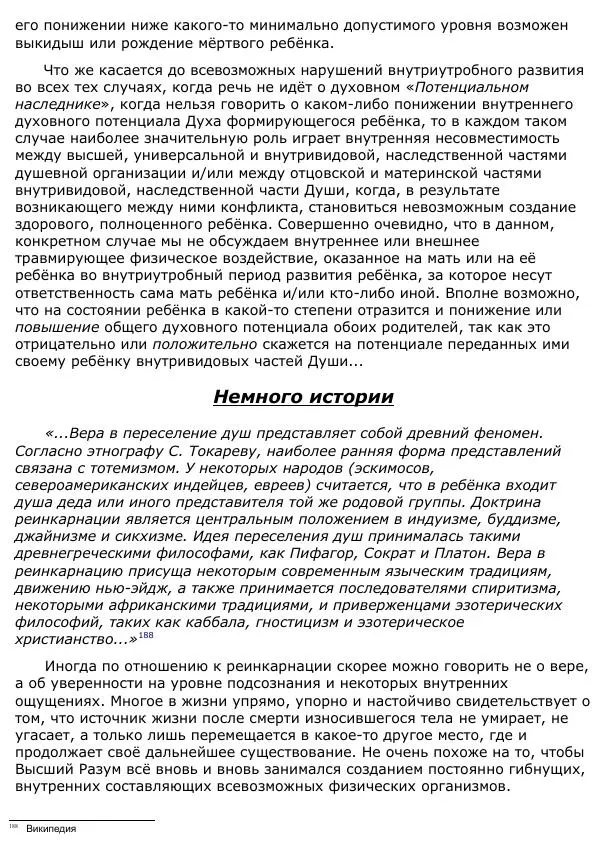 его понижении ниже какого-то минимально допустимого уровня возможен выкидыш или рождение мёртвого ребёнка.

Что же касается до всевозможных нарушений внутриутробного развития во всех тех случаях, когда речь не идёт о духовном «Потенциальном наследнике», когда нельзя говорить о каком-либо понижении внутреннего духовного потенциала Духа формирующегося ребёнка, то в каждом таком случае наиболее значительную роль играет внутренняя несовместимость между высшей, универсальной и внутривидовой, наследственной частями душевной организации и/или между отцовской и материнской частями внутривидовой, наследственной части Души, когда, в результате возникающего между ними конфликта, становиться невозможным создание здорового, полноценного ребёнка. Совершенно очевидно, что в данном, конкретном случае мы не обсуждаем внутреннее или внешнее травмирующее физическое воздействие, оказанное на мать или на её ребёнка во внутриутробный период развития ребёнка, за которое несут ответственность сама мать ребёнка и/или кто-либо иной. Вполне возможно, что на состоянии ребёнка в какой-то степени отразится и понижение или повышение общего духовного потенциала обоих родителей, так как это отрицательно или положительно скажется на потенциале переданных ими своему ребёнку внутривидовых частей Души...

Немного истории

«...Вера в переселение душ представляет собой древний феномен. Согласно этнографу С. Токареву, наиболее ранняя форма представлений связана с тотемизмом. У некоторых народов (эскимосов, североамериканских индейцев, евреев) считается, что в ребёнка входит душа деда или иного представителя той же родовой группы. Доктрина реинкарнации является центральным положением в индуизме, буддизме, джайнизме и сикхизме. Идея переселения душ принималась такими древнегреческими философами, как Пифагор, Сократ и Платон. Вера в реинкарнацию присуща некоторым современным языческим традициям, движению нью-эйдж, а также принимается последователями спиритизма, некоторыми африканскими традициями, и приверженцами эзотерических философий, таких как каббала, гностицизм и эзотерическое христианство...»$^{188}$

Иногда по отношению к реинкарнации скорее можно говорить не о вере, а об уверенности на уровне подсознания и некоторых внутренних ощущениях. Многое в жизни упрямо, упорно и настойчиво свидетельствует о том, что источник жизни после смерти износившегося тела не умирает, не угасает, а только лишь перемещается в какое-то другое место, где и продолжает своё дальнейшее существование. Не очень похоже на то, чтобы Высший Разум всё вновь и вновь занимался созданием постоянно гибнущих, внутренних составляющих всевозможных физических организмов.

$^{188}$ Википедия